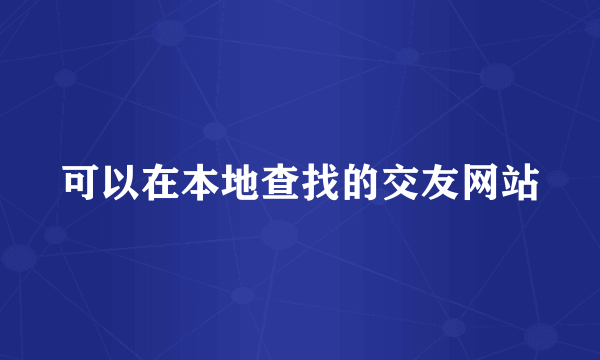 可以在本地查找的交友网站